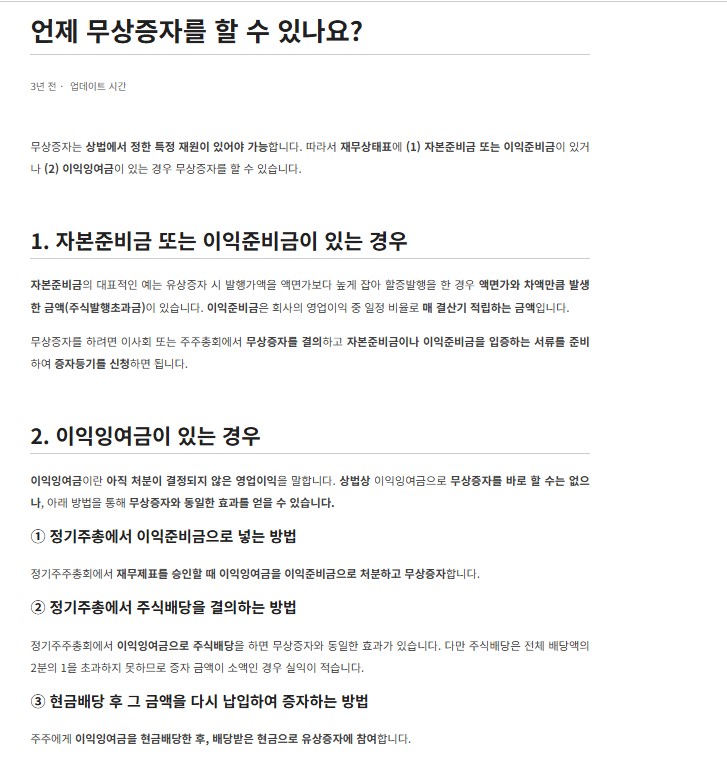 언제 무상증자를 할 수 있나요?

3년 전 · 업데이트 시간

무상증자는 상법에서 정한 특정 재원이 있어야 가능합니다. 따라서 재무상태표에 (1) 자본준비금 또는 이익준비금이 있거나 (2) 이익잉여금이 있는 경우 무상증자를 할 수 있습니다.

1. 자본준비금 또는 이익준비금이 있는 경우

자본준비금의 대표적인 예는 유상증자 시 발행가액을 액면가보다 높게 잡아 할증발행을 한 경우 액면가와 차액만큼 발생한 금액(주식발행초과금)이 있습니다. 이익준비금은 회사의 영업이익 중 일정 비율로 매 결산기 적립하는 금액입니다.

무상증자를 하려면 이사회 또는 주주총회에서 무상증자를 결의하고 자본준비금이나 이익준비금을 입증하는 서류를 준비하여 증자등기를 신청하면 됩니다.

2. 이익잉여금이 있는 경우

이익잉여금이란 아직 처분이 결정되지 않은 영업이익을 말합니다. 상법상 이익잉여금으로 무상증자를 바로 할 수는 없으나, 아래 방법을 통해 무상증자와 동일한 효과를 얻을 수 있습니다.

① 정기주총에서 이익준비금으로 넣는 방법

정기주주총회에서 재무제표를 승인할 때 이익잉여금을 이익준비금으로 처분하고 무상증자합니다.

② 정기주총에서 주식배당을 결의하는 방법

정기주주총회에서 이익잉여금으로 주식배당을 하면 무상증자와 동일한 효과가 있습니다. 다만 주식배당은 전체 배당액의 2분의 1을 초과하지 못하므로 증자 금액이 소액인 경우 실익이 적습니다.

③ 현금배당 후 그 금액을 다시 납입하여 증자하는 방법

주주에게 이익잉여금을 현금배당한 후, 배당받은 현금으로 유상증자에 참여합니다.